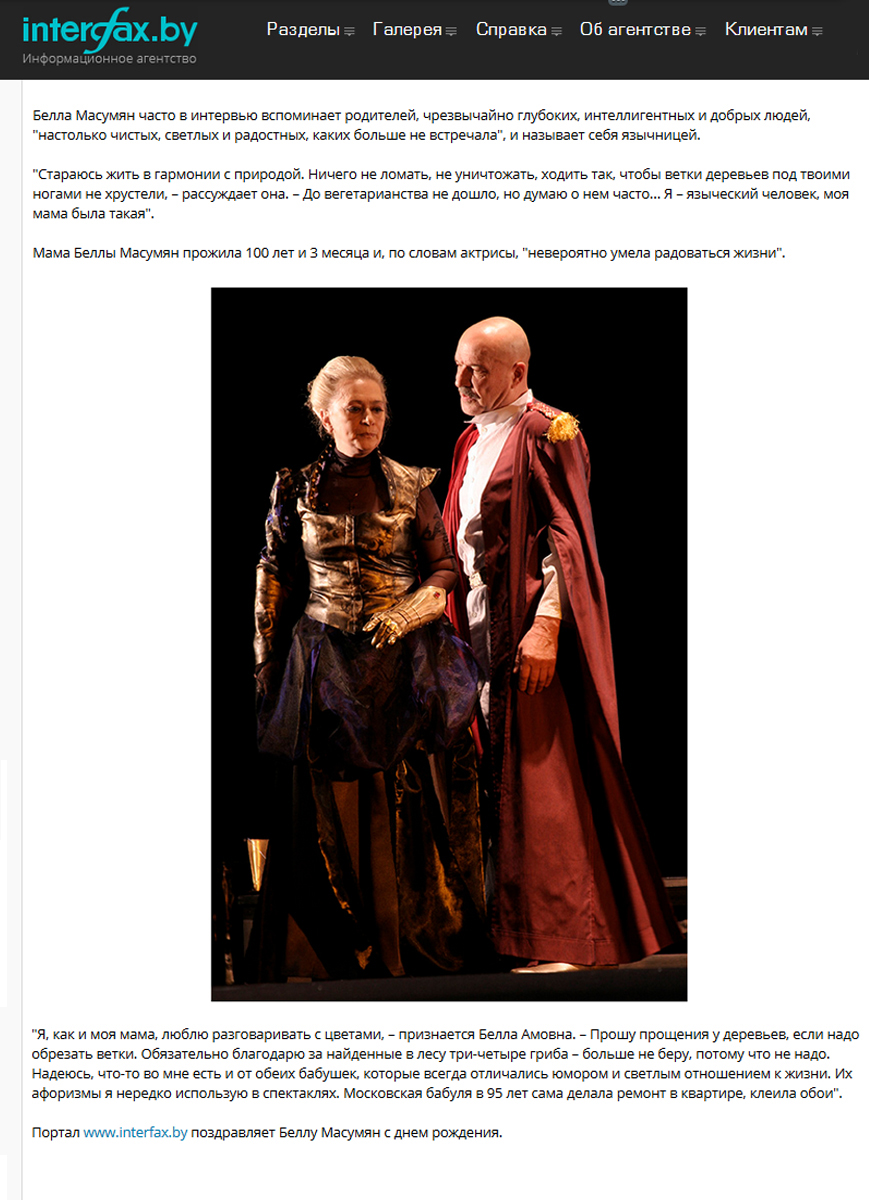 interfax.by
Информационное агентство

Разделы Галерея Справка Об агентстве Клиентам

Белла Масумян часто в интервью вспоминает родителей, чрезвычайно глубоких, интеллигентных и добрых людей, "настолько чистых, светлых и радостных, каких больше не встречала", и называет себя язычницей.

"Стараюсь жить в гармонии с природой. Ничего не ломать, не уничтожать, ходить так, чтобы ветки деревьев под твоими ногами не хрустели, – рассуждает она. – До вегетарианства не дошло, но думаю о нем часто... Я – языческий человек, моя мама была такая".

Мама Беллы Масумян прожила 100 лет и 3 месяца и, по словам актрисы, "невероятно умела радоваться жизни".

"Я, как и моя мама, люблю разговаривать с цветами, – признается Белла Амовна. – Прошу прощения у деревьев, если надо обрезать ветки. Обязательно благодарю за найденные в лесу три-четыре гриба – больше не беру, потому что не надо. Надеюсь, что-то во мне есть и от обеих бабушек, которые всегда отличались юмором и светлым отношением к жизни. Их афоризмы я нередко использую в спектаклях. Московская бабуля в 95 лет сама делала ремонт в квартире, клеила обои".

Портал www.interfax.by поздравляет Беллу Масумян с днем рождения.